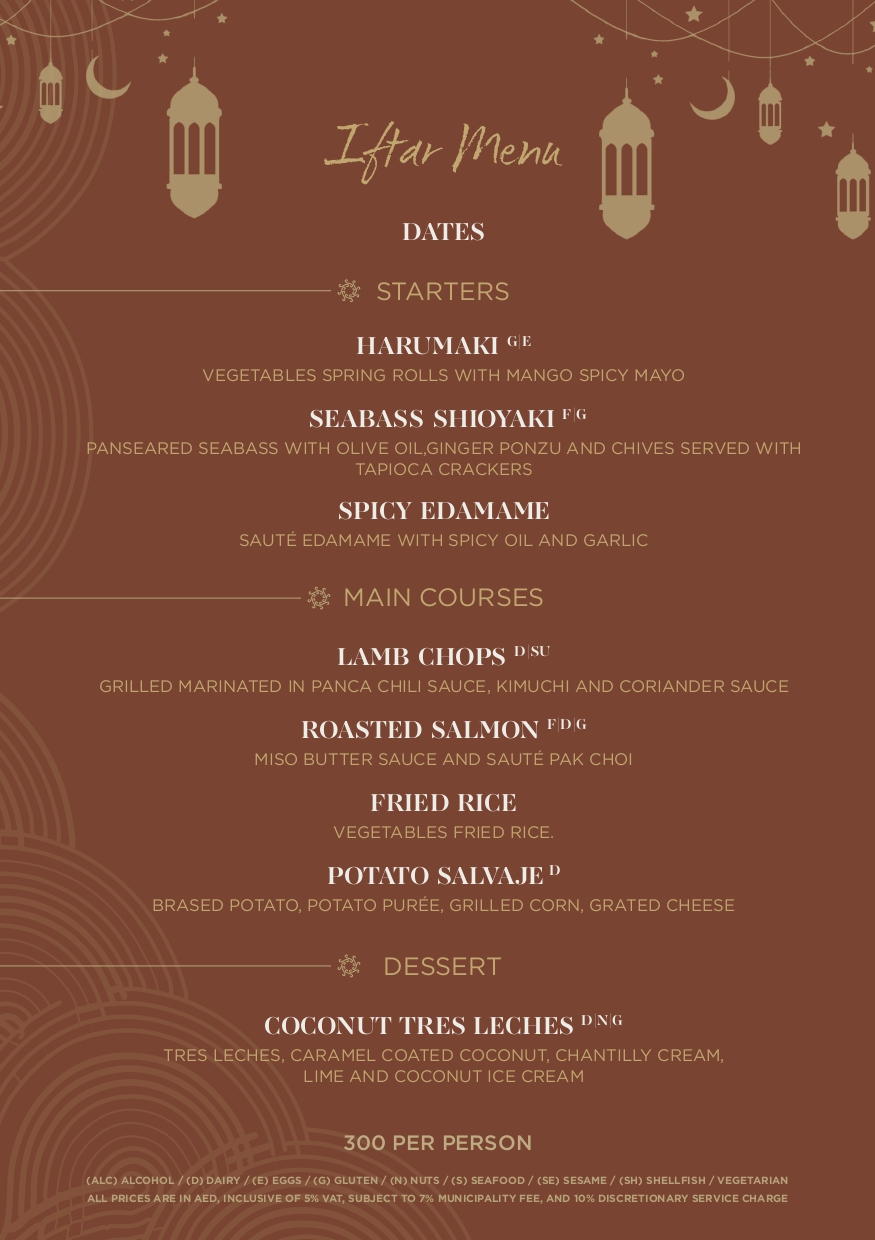 Iftar Menu

DATES

STARTERS

HARUMAKI G|E
VEGETABLES SPRING ROLLS WITH MANGO SPICY MAYO

SEABASS SHIOYAKI F|G
PANSEARED SEABASS WITH OLIVE OIL,GINGER PONZU AND CHIVES SERVED WITH TAPIOCA CRACKERS

SPICY EDAMAME
SAUTÉ EDAMAME WITH SPICY OIL AND GARLIC

MAIN COURSES

LAMB CHOPS D|SU
GRILLED MARINATED IN PANCA CHILI SAUCE, KIMUCHI AND CORIANDER SAUCE

ROASTED SALMON F|D|G
MISO BUTTER SAUCE AND SAUTÉ PAK CHOI

FRIED RICE
VEGETABLES FRIED RICE.

POTATO SALVAJE D
BRASED POTATO, POTATO PURÉE, GRILLED CORN, GRATED CHEESE

DESSERT

COCONUT TRES LECHES D|N|G
TRES LECHES, CARAMEL COATED COCONUT, CHANTILLY CREAM, LIME AND COCONUT ICE CREAM

300 PER PERSON

(ALC) ALCOHOL / (D) DAIRY / (E) EGGS / (G) GLUTEN / (N) NUTS / (S) SEAFOOD / (SE) SESAME / (SH) SHELLFISH / VEGETARIAN
ALL PRICES ARE IN AED, INCLUSIVE OF 5% VAT, SUBJECT TO 7% MUNICIPALITY FEE, AND 10% DISCRETIONARY SERVICE CHARGE